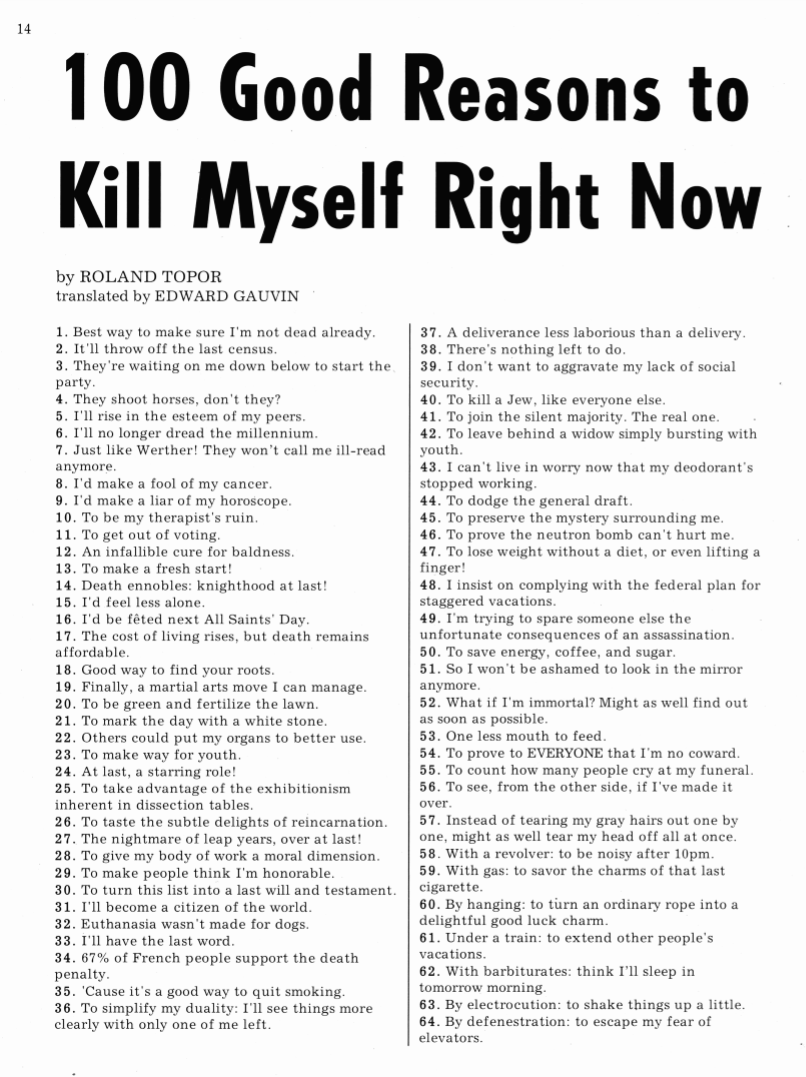 14

100 Good Reasons to Kill Myself Right Now

by ROLAND TOPOR
translated by EDWARD GAUVIN

1. Best way to make sure I'm not dead already.
2. It'll throw off the last census.
3. They're waiting on me down below to start the party.
4. They shoot horses, don't they?
5. I'll rise in the esteem of my peers.
6. I'll no longer dread the millennium.
7. Just like Werther! They won't call me ill-read anymore.
8. I'd make a fool of my cancer.
9. I'd make a liar of my horoscope.
10. To be my therapist's ruin.
11. To get out of voting.
12. An infallible cure for baldness.
13. To make a fresh start!
14. Death ennobles: knighthood at last!
15. I'd feel less alone.
16. I'd be fêted next All Saints' Day.
17. The cost of living rises, but death remains affordable.
18. Good way to find your roots.
19. Finally, a martial arts move I can manage.
20. To be green and fertilize the lawn.
21. To mark the day with a white stone.
22. Others could put my organs to better use.
23. To make way for youth.
24. At last, a starring role!
25. To take advantage of the exhibitionism inherent in dissection tables.
26. To taste the subtle delights of reincarnation.
27. The nightmare of leap years, over at last!
28. To give my body of work a moral dimension.
29. To make people think I'm honorable.
30. To turn this list into a last will and testament.
31. I'll become a citizen of the world.
32. Euthanasia wasn't made for dogs.
33. I'll have the last word.
34. 67% of French people support the death penalty.
35. 'Cause it's a good way to quit smoking.
36. To simplify my duality: I'll see things more clearly with only one of me left.

37. A deliverance less laborious than a delivery.
38. There's nothing left to do.
39. I don't want to aggravate my lack of social security.
40. To kill a Jew, like everyone else.
41. To join the silent majority. The real one.
42. To leave behind a widow simply bursting with youth.
43. I can't live in worry now that my deodorant's stopped working.
44. To dodge the general draft.
45. To preserve the mystery surrounding me.
46. To prove the neutron bomb can't hurt me.
47. To lose weight without a diet, or even lifting a finger!
48. I insist on complying with the federal plan for staggered vacations.
49. I'm trying to spare someone else the unfortunate consequences of an assassination.
50. To save energy, coffee, and sugar.
51. So I won't be ashamed to look in the mirror anymore.
52. What if I'm immortal? Might as well find out as soon as possible.
53. One less mouth to feed.
54. To prove to EVERYONE that I'm no coward.
55. To count how many people cry at my funeral.
56. To see, from the other side, if I've made it over.
57. Instead of tearing my gray hairs out one by one, might as well tear my head off all at once.
58. With a revolver: to be noisy after 10pm.
59. With gas: to savor the charms of that last cigarette.
60. By hanging: to turn an ordinary rope into a delightful good luck charm.
61. Under a train: to extend other people's vacations.
62. With barbiturates: think I'll sleep in tomorrow morning.
63. By electrocution: to shake things up a little.
64. By defenestration: to escape my fear of elevators.